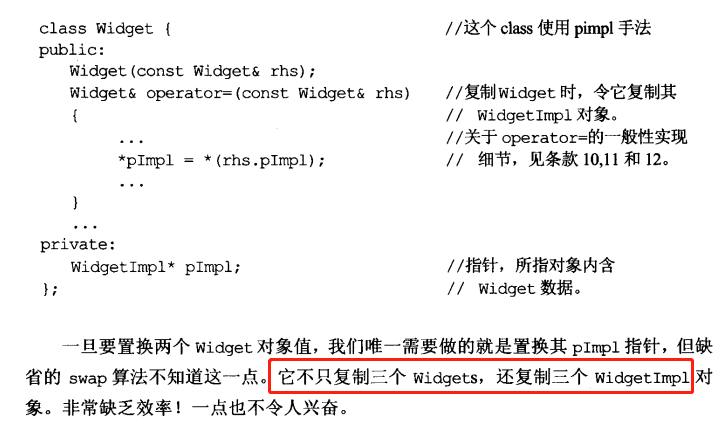 class Widget {                                  //这个class使用pimpl手法
public:
    Widget(const Widget& rhs);
    Widget& operator=(const Widget& rhs)      //复制Widget时，令它复制其
    {                                          // WidgetImpl对象。
        ...                                    //关于operator=的一般性实现
        *pImpl = *(rhs.pImpl);                 // 细节，见条款10,11和12。
        ...
    }
    ...
private:
    WidgetImpl* pImpl;                         //指针，所指对象内含
};                                             // Widget数据。

一旦要置换两个Widget对象值，我们唯一需要做的就是置换其pImpl指针，但缺省的swap算法不知道这一点。它不只复制三个Widgets，还复制三个WidgetImpl对象。非常缺乏效率！一点也不令人兴奋。